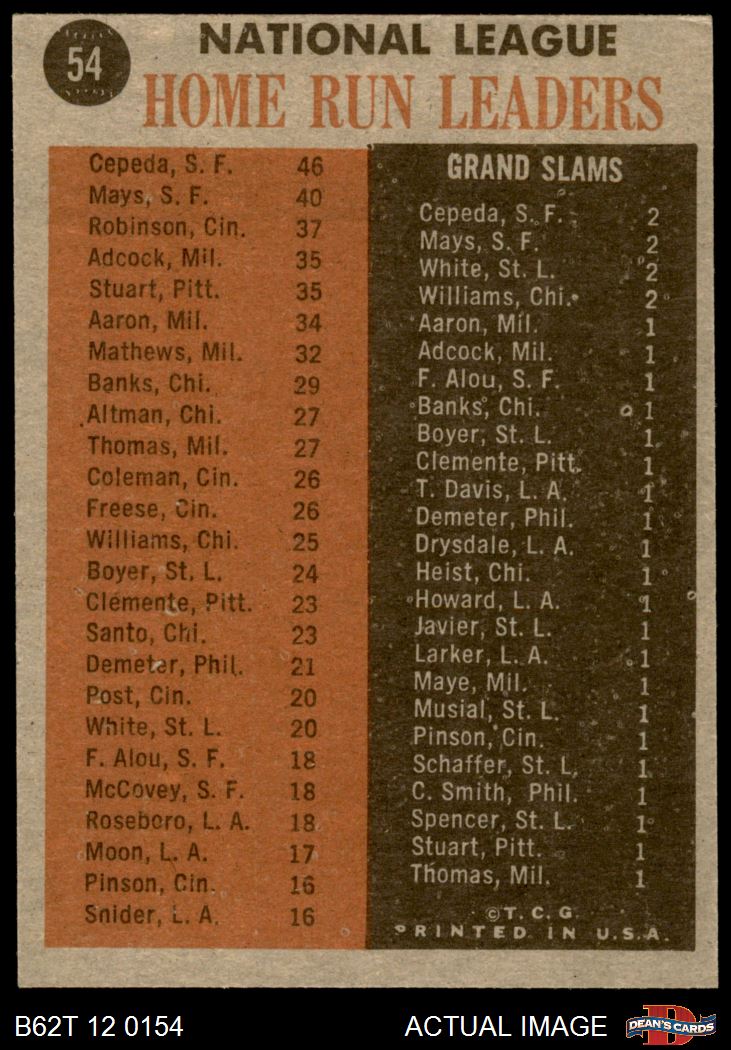 54 NATIONAL LEAGUE
HOME RUN LEADERS

| | |
|---|---|
| Cepeda, S. F. | 46 |
| Mays, S. F. | 40 |
| Robinson, Cin. | 37 |
| Adcock, Mil. | 35 |
| Stuart, Pitt. | 35 |
| Aaron, Mil. | 34 |
| Mathews, Mil. | 32 |
| Banks, Chi. | 29 |
| Altman, Chi. | 27 |
| Thomas, Mil. | 27 |
| Coleman, Cin. | 26 |
| Freese, Cin. | 26 |
| Williams, Chi. | 25 |
| Boyer, St. L. | 24 |
| Clemente, Pitt. | 23 |
| Santo, Chi. | 23 |
| Demeter, Phil. | 21 |
| Post, Cin. | 20 |
| White, St. L. | 20 |
| F. Alou, S. F. | 18 |
| McCovey, S. F. | 18 |
| Roseboro, L. A. | 18 |
| Moon, L. A. | 17 |
| Pinson, Cin. | 16 |
| Snider, L. A. | 16 |

GRAND SLAMS

| | |
|---|---|
| Cepeda, S. F. | 2 |
| Mays, S. F. | 2 |
| White, St. L. | 2 |
| Williams, Chi. | 2 |
| Aaron, Mil. | 1 |
| Adcock, Mil. | 1 |
| F. Alou, S. F. | 1 |
| Banks, Chi. | 1 |
| Boyer, St. L. | 1 |
| Clemente, Pitt. | 1 |
| T. Davis, L. A. | 1 |
| Demeter, Phil. | 1 |
| Drysdale, L. A. | 1 |
| Heist, Chi. | 1 |
| Howard, L. A. | 1 |
| Javier, St. L. | 1 |
| Larker, L. A. | 1 |
| Maye, Mil. | 1 |
| Musial, St. L. | 1 |
| Pinson, Cin. | 1 |
| Schaffer, St. L. | 1 |
| C. Smith, Phil. | 1 |
| Spencer, St. L. | 1 |
| Stuart, Pitt. | 1 |
| Thomas, Mil. | 1 |

©T.C.G.
PRINTED IN U.S.A.

B62T 12 0154 ACTUAL IMAGE DEAN'S CARDS